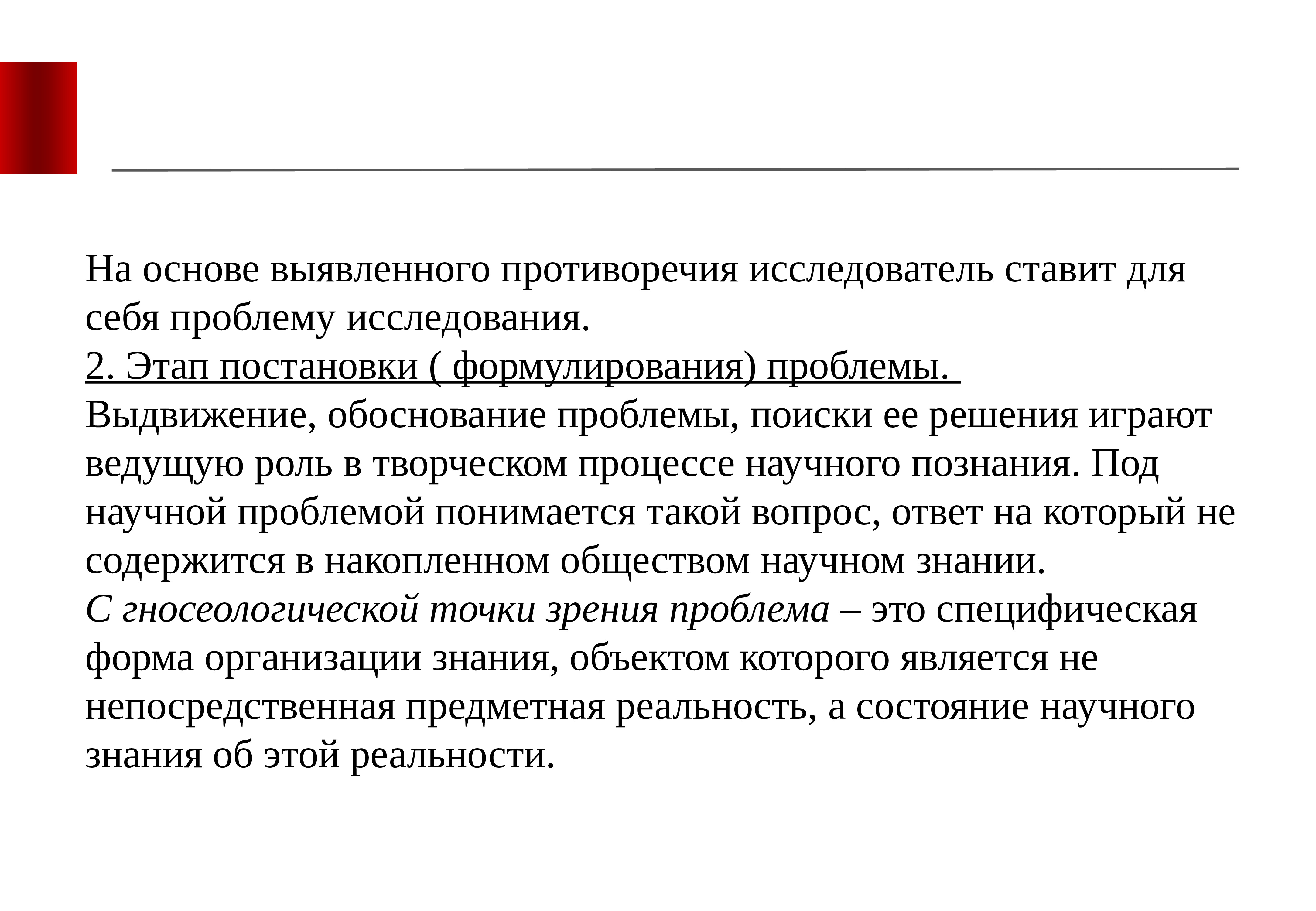 На основе выявленного противоречия исследователь ставит для себя проблему исследования.
2. Этап постановки ( формулирования) проблемы.
Выдвижение, обоснование проблемы, поиски ее решения играют ведущую роль в творческом процессе научного познания. Под научной проблемой понимается такой вопрос, ответ на который не содержится в накопленном обществом научном знании.
С гносеологической точки зрения проблема – это специфическая форма организации знания, объектом которого является не непосредственная предметная реальность, а состояние научного знания об этой реальности.